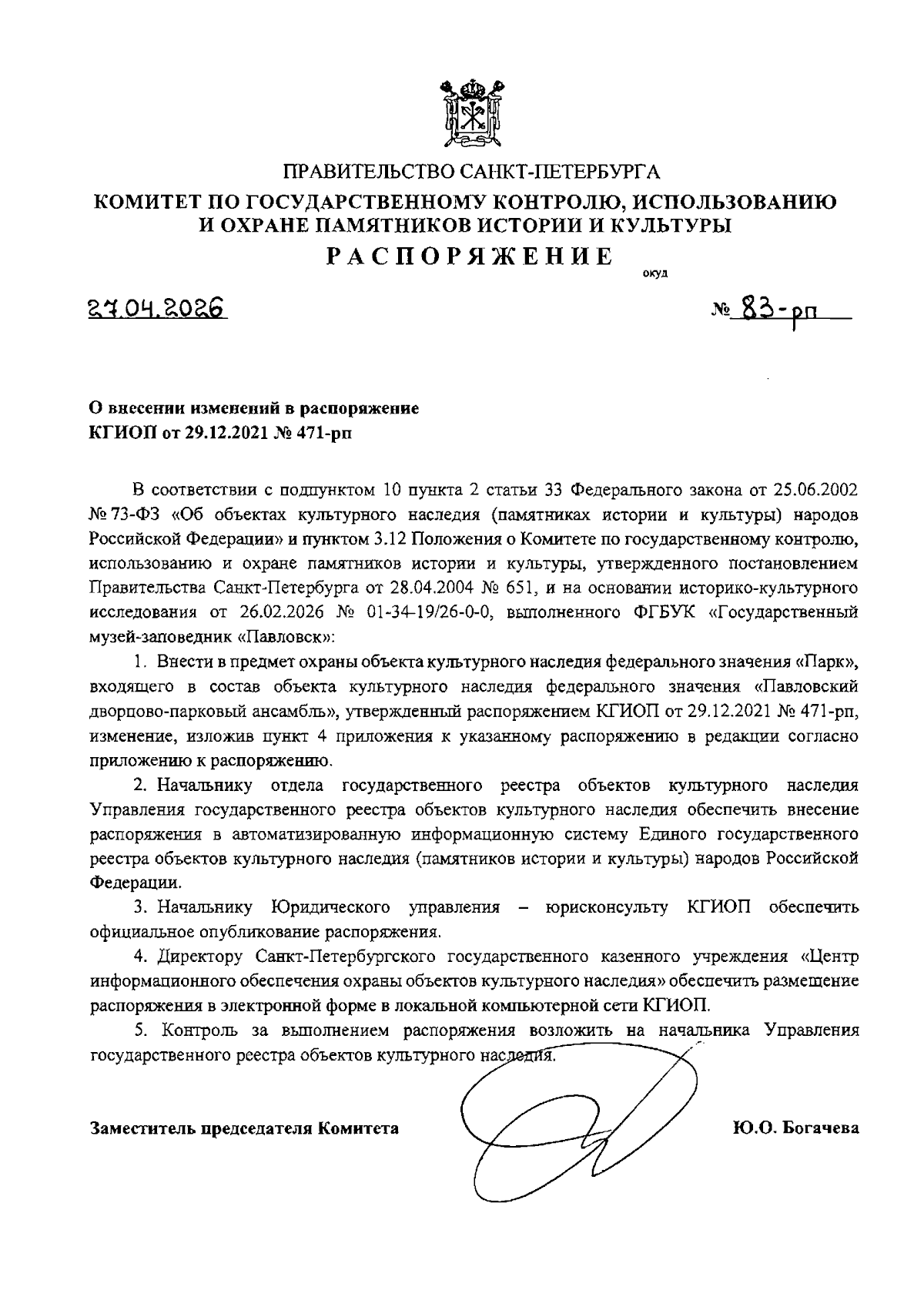 ПРАВИТЕЛЬСТВО САНКТ-ПЕТЕРБУРГА
КОМИТЕТ ПО ГОСУДАРСТВЕННОМУ КОНТРОЛЮ, ИСПОЛЬЗОВАНИЮ И ОХРАНЕ ПАМЯТНИКОВ ИСТОРИИ И КУЛЬТУРЫ
РАСПОРЯЖЕНИЕ
окуд

27.04.2026 № 83-рп

О внесении изменений в распоряжение КГИОП от 29.12.2021 № 471-рп

В соответствии с подпунктом 10 пункта 2 статьи 33 Федерального закона от 25.06.2002 № 73-ФЗ «Об объектах культурного наследия (памятниках истории и культуры) народов Российской Федерации» и пунктом 3.12 Положения о Комитете по государственному контролю, использованию и охране памятников истории и культуры, утвержденного постановлением Правительства Санкт-Петербурга от 28.04.2004 № 651, и на основании историко-культурного исследования от 26.02.2026 № 01-34-19/26-0-0, выполненного ФГБУК «Государственный музей-заповедник «Павловск»:

1. Внести в предмет охраны объекта культурного наследия федерального значения «Парк», входящего в состав объекта культурного наследия федерального значения «Павловский дворцово-парковый ансамбль», утвержденный распоряжением КГИОП от 29.12.2021 № 471-рп, изменение, изложив пункт 4 приложения к указанному распоряжению в редакции согласно приложению к распоряжению.

2. Начальнику отдела государственного реестра объектов культурного наследия Управления государственного реестра объектов культурного наследия обеспечить внесение распоряжения в автоматизированную информационную систему Единого государственного реестра объектов культурного наследия (памятников истории и культуры) народов Российской Федерации.

3. Начальнику Юридического управления – юрисконсульту КГИОП обеспечить официальное опубликование распоряжения.

4. Директору Санкт-Петербургского государственного казенного учреждения «Центр информационного обеспечения охраны объектов культурного наследия» обеспечить размещение распоряжения в электронной форме в локальной компьютерной сети КГИОП.

5. Контроль за выполнением распоряжения возложить на начальника Управления государственного реестра объектов культурного наследия.

Заместитель председателя Комитета Ю.О. Богачева